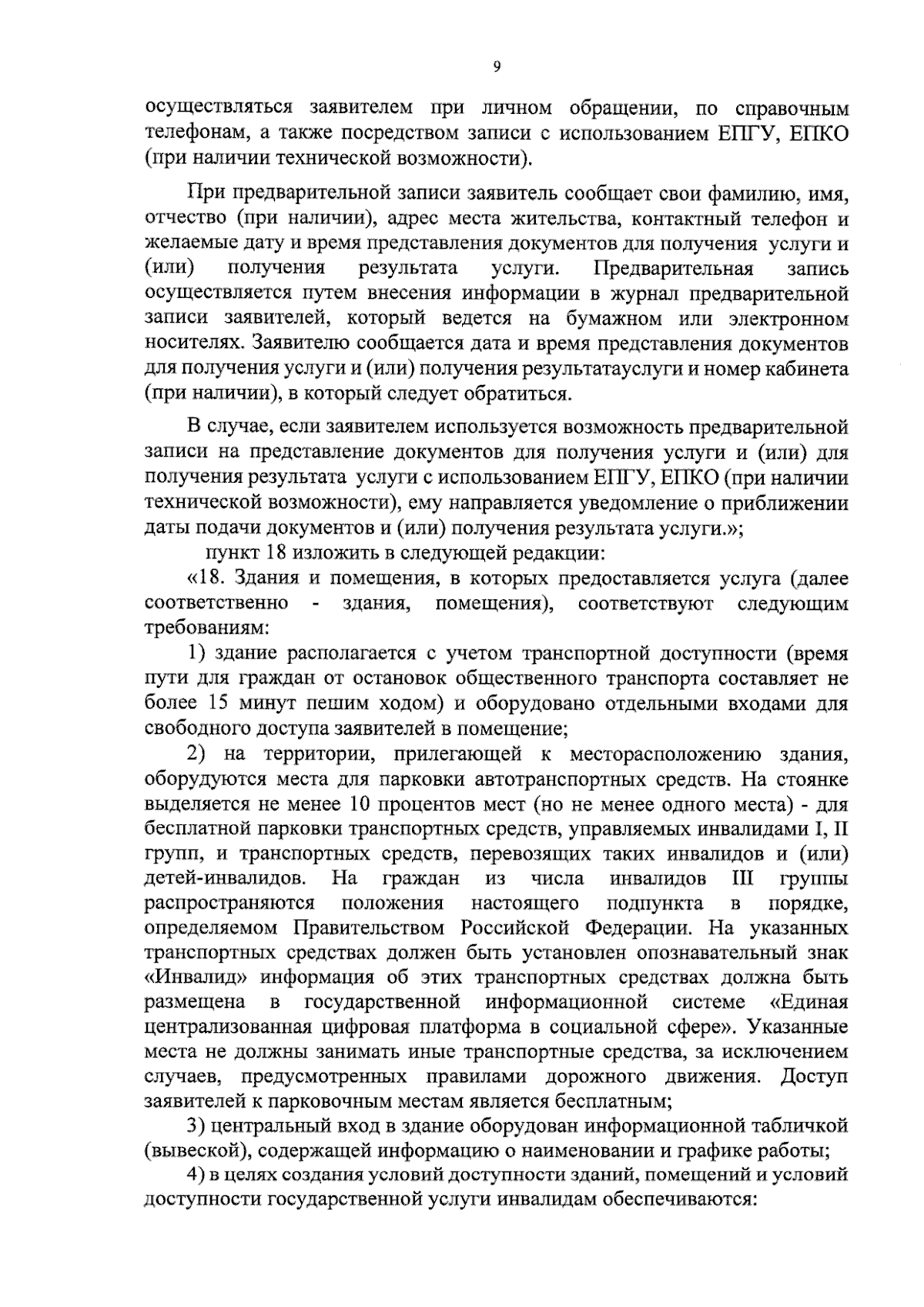 9

осуществляться заявителем при личном обращении, по справочным телефонам, а также посредством записи с использованием ЕПГУ, ЕПКО (при наличии технической возможности).

При предварительной записи заявитель сообщает свои фамилию, имя, отчество (при наличии), адрес места жительства, контактный телефон и желаемые дату и время представления документов для получения услуги и (или) получения результата услуги. Предварительная запись осуществляется путем внесения информации в журнал предварительной записи заявителей, который ведется на бумажном или электронном носителях. Заявителю сообщается дата и время представления документов для получения услуги и (или) получения результатауслуги и номер кабинета (при наличии), в который следует обратиться.

В случае, если заявителем используется возможность предварительной записи на представление документов для получения услуги и (или) для получения результата услуги с использованием ЕПГУ, ЕПКО (при наличии технической возможности), ему направляется уведомление о приближении даты подачи документов и (или) получения результата услуги.»;

пункт 18 изложить в следующей редакции:

«18. Здания и помещения, в которых предоставляется услуга (далее соответственно - здания, помещения), соответствуют следующим требованиям:

1) здание располагается с учетом транспортной доступности (время пути для граждан от остановок общественного транспорта составляет не более 15 минут пешим ходом) и оборудовано отдельными входами для свободного доступа заявителей в помещение;

2) на территории, прилегающей к месторасположению здания, оборудуются места для парковки автотранспортных средств. На стоянке выделяется не менее 10 процентов мест (но не менее одного места) - для бесплатной парковки транспортных средств, управляемых инвалидами I, II групп, и транспортных средств, перевозящих таких инвалидов и (или) детей-инвалидов. На граждан из числа инвалидов III группы распространяются положения настоящего подпункта в порядке, определяемом Правительством Российской Федерации. На указанных транспортных средствах должен быть установлен опознавательный знак «Инвалид» информация об этих транспортных средствах должна быть размещена в государственной информационной системе «Единая централизованная цифровая платформа в социальной сфере». Указанные места не должны занимать иные транспортные средства, за исключением случаев, предусмотренных правилами дорожного движения. Доступ заявителей к парковочным местам является бесплатным;

3) центральный вход в здание оборудован информационной табличкой (вывеской), содержащей информацию о наименовании и графике работы;

4) в целях создания условий доступности зданий, помещений и условий доступности государственной услуги инвалидам обеспечиваются: